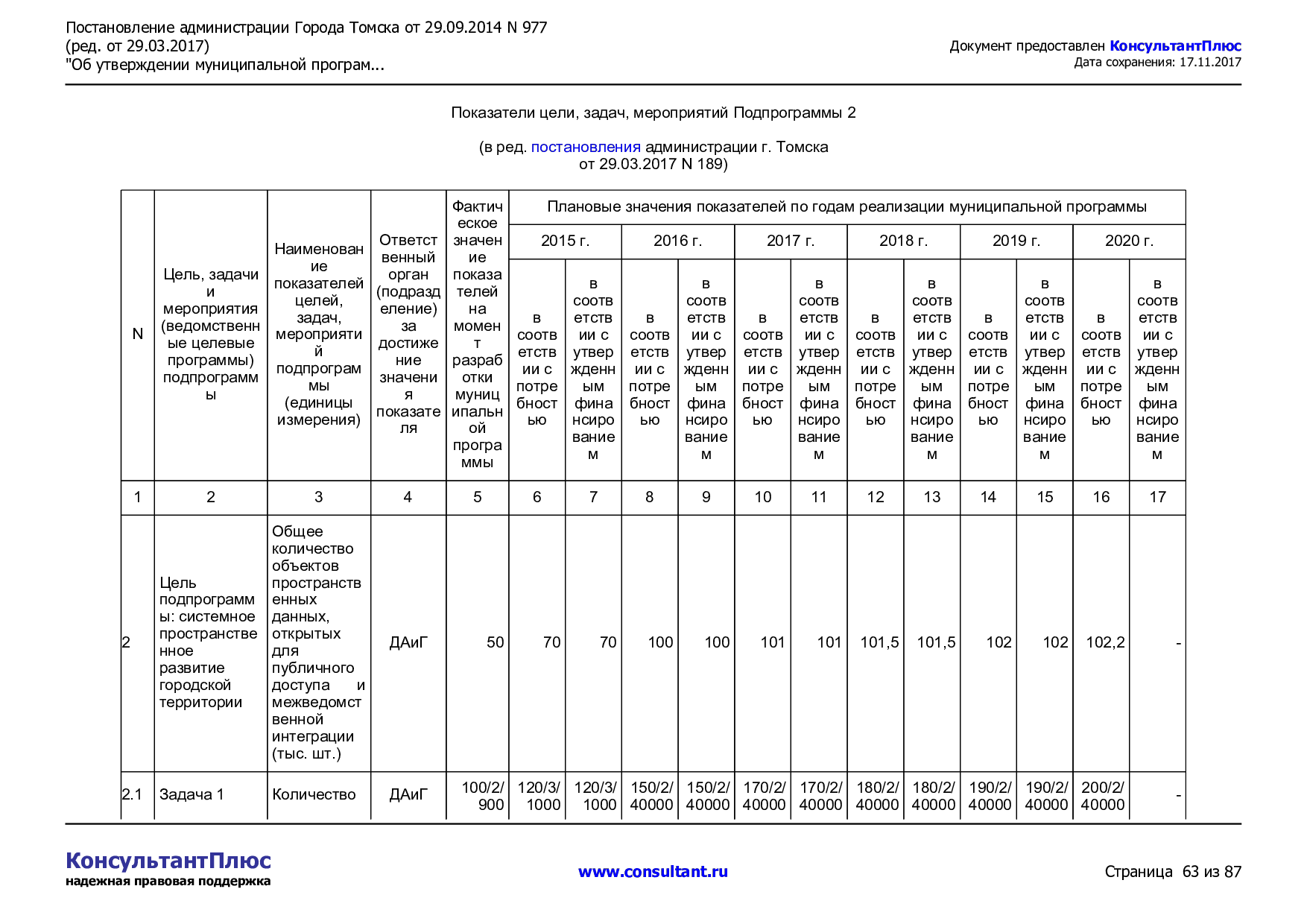 Постановление администрации Города Томска от 29.09.2014 N 977
(ред. от 29.03.2017)
"Об утверждении муниципальной програм...

Документ предоставлен КонсультантПлюс
Дата сохранения: 17.11.2017

Показатели цели, задач, мероприятий Подпрограммы 2

(в ред. постановления администрации г. Томска
от 29.03.2017 N 189)

| N | Цель, задачи и мероприятия (ведомственные целевые программы) подпрограммы | Наименование показателей целей, задач, мероприятий подпрограммы (единицы измерения) | Ответственный орган (подразделение) за достижение значения показателя | Фактическое значение показателей на момент разработки муниципальной программы | Плановые значения показателей по годам реализации муниципальной программы | | | | | | | | | | | |
|---|---|---|---|---|---|---|---|---|---|---|---|---|---|---|---|---|
| | | | | | 2015 г. | | 2016 г. | | 2017 г. | | 2018 г. | | 2019 г. | | 2020 г. | |
| | | | | | в соответствии с потребностью | в соответствии с утвержденным финансированием | в соответствии с потребностью | в соответствии с утвержденным финансированием | в соответствии с потребностью | в соответствии с утвержденным финансированием | в соответствии с потребностью | в соответствии с утвержденным финансированием | в соответствии с потребностью | в соответствии с утвержденным финансированием | в соответствии с потребностью | в соответствии с утвержденным финансированием |
| 1 | 2 | 3 | 4 | 5 | 6 | 7 | 8 | 9 | 10 | 11 | 12 | 13 | 14 | 15 | 16 | 17 |
| 2 | Цель подпрограммы: системное пространственное развитие городской территории | Общее количество объектов пространственных данных, открытых для публичного доступа и межведомственной интеграции (тыс. шт.) | ДАиГ | 50 | 70 | 70 | 100 | 100 | 101 | 101 | 101,5 | 101,5 | 102 | 102 | 102,2 | - |
| 2.1 | Задача 1 | Количество | ДАиГ | 100/2/900 | 120/3/1000 | 120/3/1000 | 150/2/40000 | 150/2/40000 | 170/2/40000 | 170/2/40000 | 180/2/40000 | 180/2/40000 | 190/2/40000 | 190/2/40000 | 200/2/40000 | - |

КонсультантПлюс
надежная правовая поддержка

www.consultant.ru

Страница 63 из 87